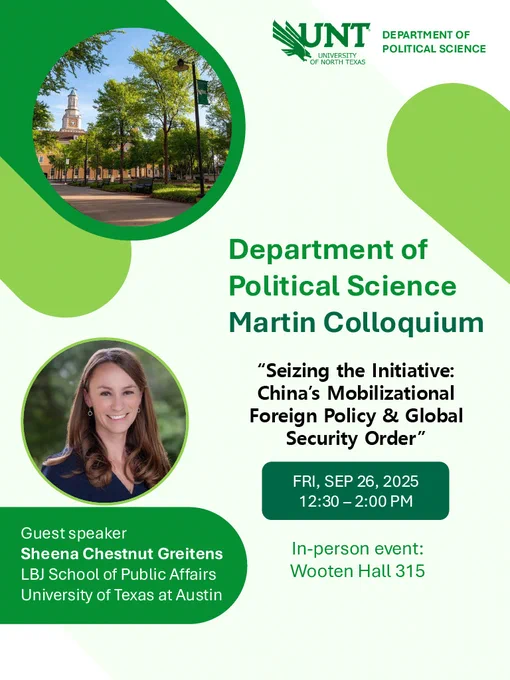 UNT
UNIVERSITY OF NORTH TEXAS

DEPARTMENT OF
POLITICAL SCIENCE

Department of
Political Science
Martin Colloquium

"Seizing the Initiative: China's Mobilizational Foreign Policy & Global Security Order"

FRI, SEP 26, 2025
12:30 – 2:00 PM

In-person event:
Wooten Hall 315

Guest speaker
Sheena Chestnut Greitens
LBJ School of Public Affairs
University of Texas at Austin